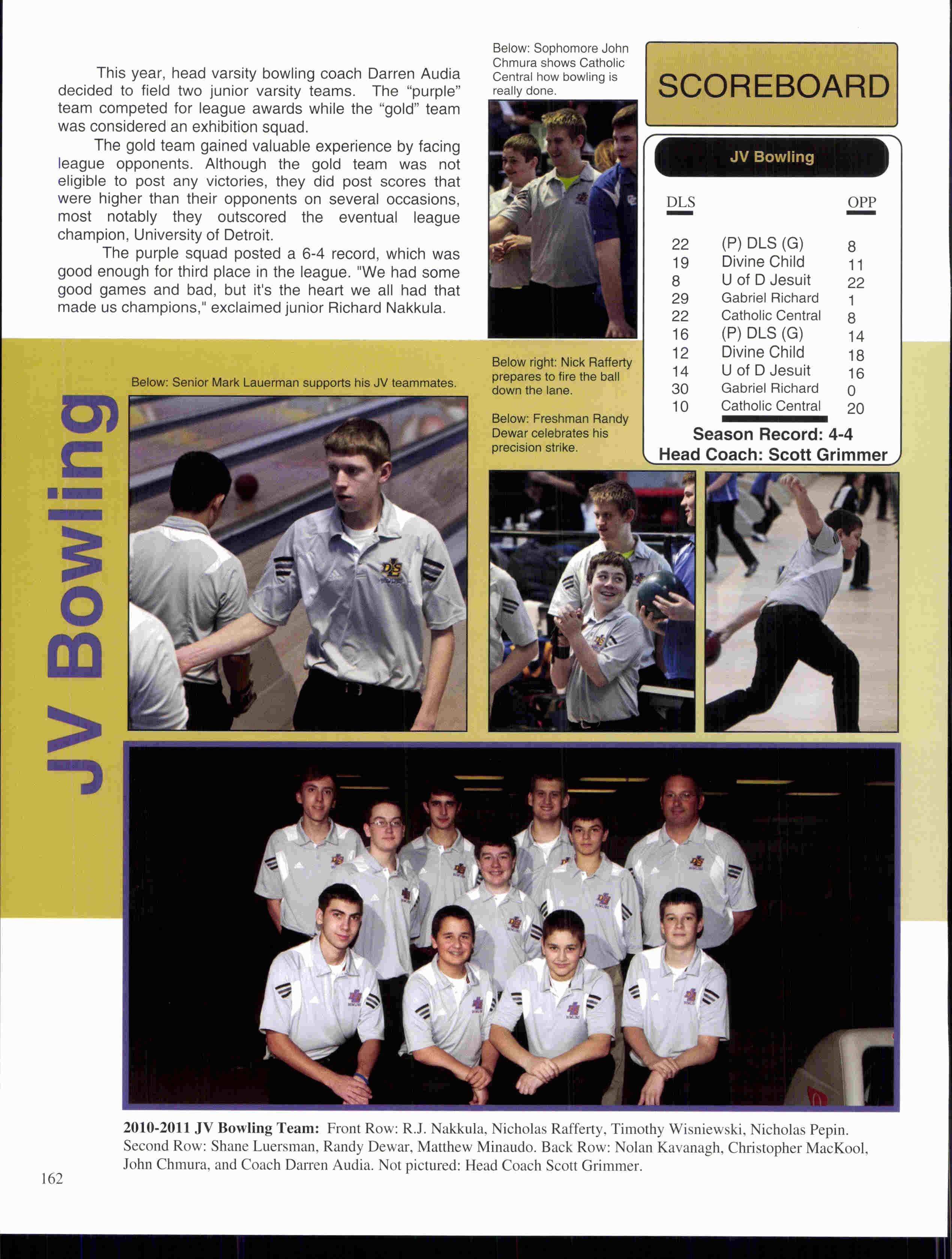 This year, head varsity bowling coach Darren Audia decided to field two junior varsity teams. The "purple" team competed for league awards while the "gold" team was considered an exhibition squad.

The gold team gained valuable experience by facing league opponents. Although the gold team was not eligible to post any victories, they did post scores that were higher than their opponents on several occasions, most notably they outscored the eventual league champion, University of Detroit.

The purple squad posted a 6-4 record, which was good enough for third place in the league. "We had some good games and bad, but it's the heart we all had that made us champions," exclaimed junior Richard Nakkula.

Below: Sophomore John Chmura shows Catholic Central how bowling is really done.

SCOREBOARD

JV Bowling

| DLS | | OPP |
|---|---|---|
| 22 | (P) DLS (G) | 8 |
| 19 | Divine Child | 11 |
| 8 | U of D Jesuit | 22 |
| 29 | Gabriel Richard | 1 |
| 22 | Catholic Central | 8 |
| 16 | (P) DLS (G) | 14 |
| 12 | Divine Child | 18 |
| 14 | U of D Jesuit | 16 |
| 30 | Gabriel Richard | 0 |
| 10 | Catholic Central | 20 |

Season Record: 4-4
Head Coach: Scott Grimmer

JV Bowling

Below: Senior Mark Lauerman supports his JV teammates.

Below right: Nick Rafferty prepares to fire the ball down the lane.

Below: Freshman Randy Dewar celebrates his precision strike.

2010-2011 JV Bowling Team: Front Row: R.J. Nakkula, Nicholas Rafferty, Timothy Wisniewski, Nicholas Pepin. Second Row: Shane Luersman, Randy Dewar, Matthew Minaudo. Back Row: Nolan Kavanagh, Christopher MacKool, John Chmura, and Coach Darren Audia. Not pictured: Head Coach Scott Grimmer.

162